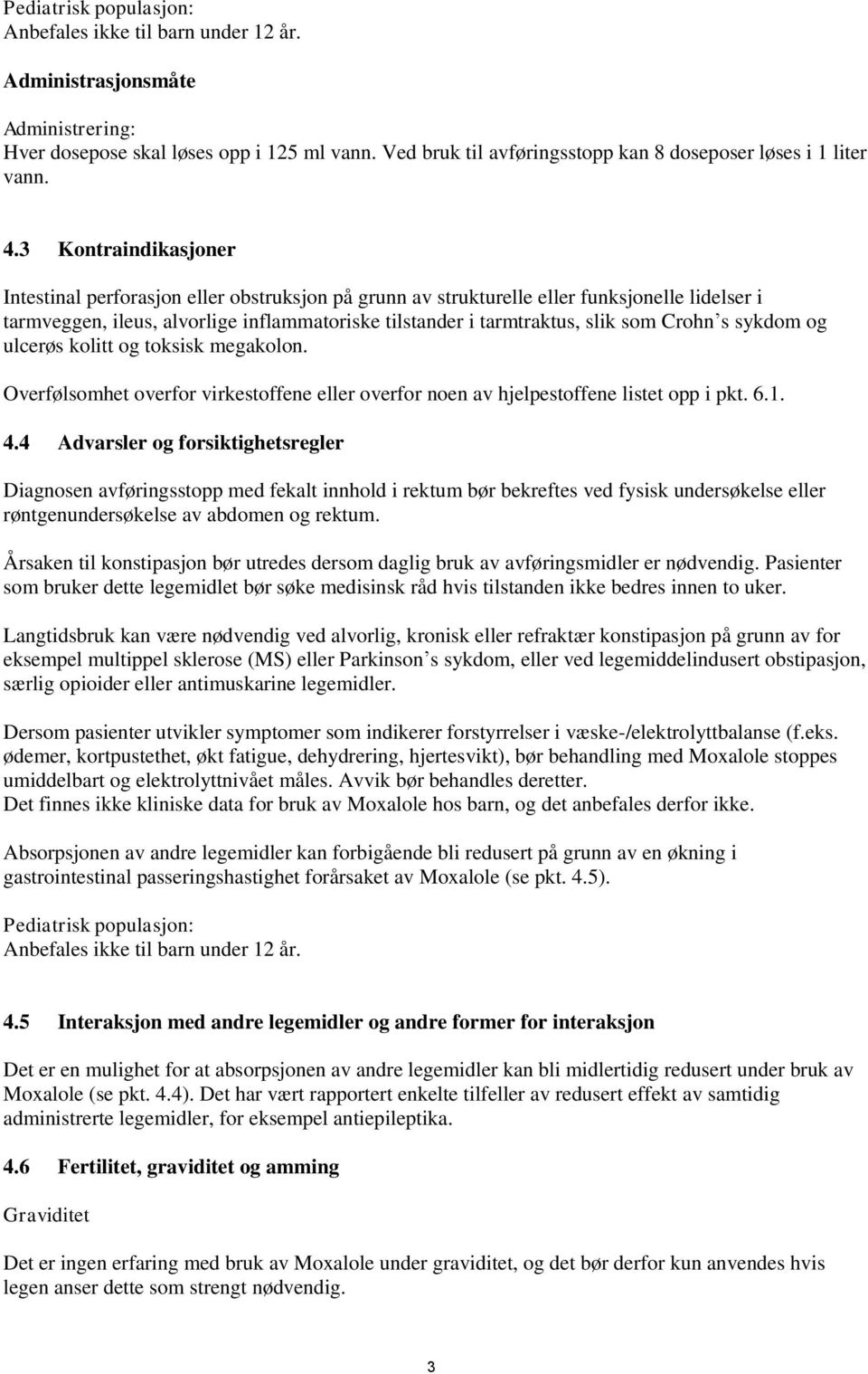 Pediatrisk populasjon:
Anbefales ikke til barn under 12 år.

Administrasjonsmåte

Administrering:
Hver dosepose skal løses opp i 125 ml vann. Ved bruk til avføringsstopp kan 8 doseposer løses i 1 liter vann.

4.3 Kontraindikasjoner

Intestinal perforasjon eller obstruksjon på grunn av strukturelle eller funksjonelle lidelser i tarmveggen, ileus, alvorlige inflammatoriske tilstander i tarmtraktus, slik som Crohn s sykdom og ulcerøs kolitt og toksisk megakolon.

Overfølsomhet overfor virkestoffene eller overfor noen av hjelpestoffene listet opp i pkt. 6.1.

4.4 Advarsler og forsiktighetsregler

Diagnosen avføringsstopp med fekalt innhold i rektum bør bekreftes ved fysisk undersøkelse eller røntgenundersøkelse av abdomen og rektum.

Årsaken til konstipasjon bør utredes dersom daglig bruk av avføringsmidler er nødvendig. Pasienter som bruker dette legemidlet bør søke medisinsk råd hvis tilstanden ikke bedres innen to uker.

Langtidsbruk kan være nødvendig ved alvorlig, kronisk eller refraktær konstipasjon på grunn av for eksempel multippel sklerose (MS) eller Parkinson s sykdom, eller ved legemiddelindusert obstipasjon, særlig opioider eller antimuskarine legemidler.

Dersom pasienter utvikler symptomer som indikerer forstyrrelser i væske-/elektrolyttbalanse (f.eks. ødemer, kortpustethet, økt fatigue, dehydrering, hjertesvikt), bør behandling med Moxalole stoppes umiddelbart og elektrolyttnivået måles. Avvik bør behandles deretter.
Det finnes ikke kliniske data for bruk av Moxalole hos barn, og det anbefales derfor ikke.

Absorpsjonen av andre legemidler kan forbigående bli redusert på grunn av en økning i gastrointestinal passeringshastighet forårsaket av Moxalole (se pkt. 4.5).

Pediatrisk populasjon:
Anbefales ikke til barn under 12 år.

4.5 Interaksjon med andre legemidler og andre former for interaksjon

Det er en mulighet for at absorpsjonen av andre legemidler kan bli midlertidig redusert under bruk av Moxalole (se pkt. 4.4). Det har vært rapportert enkelte tilfeller av redusert effekt av samtidig administrerte legemidler, for eksempel antiepileptika.

4.6 Fertilitet, graviditet og amming

Graviditet

Det er ingen erfaring med bruk av Moxalole under graviditet, og det bør derfor kun anvendes hvis legen anser dette som strengt nødvendig.

3